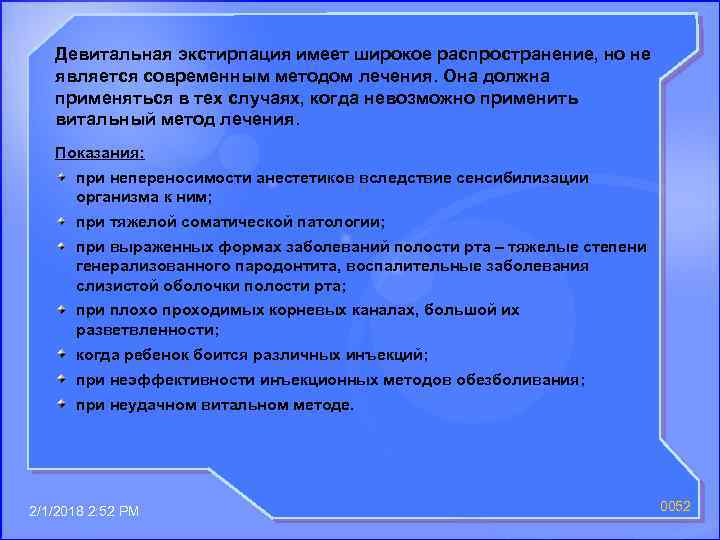 Девитальная экстирпация имеет широкое распространение, но не является современным методом лечения. Она должна применяться в тех случаях, когда невозможно применить витальный метод лечения.

Показания:

при непереносимости анестетиков вследствие сенсибилизации организма к ним;

при тяжелой соматической патологии;

при выраженных формах заболеваний полости рта – тяжелые степени генерализованного пародонтита, воспалительные заболевания слизистой оболочки полости рта;

при плохо проходимых корневых каналах, большой их разветвленности;

когда ребенок боится различных инъекций;

при неэффективности инъекционных методов обезболивания;

при неудачном витальном методе.

2/1/2018 2:52 PM

0052